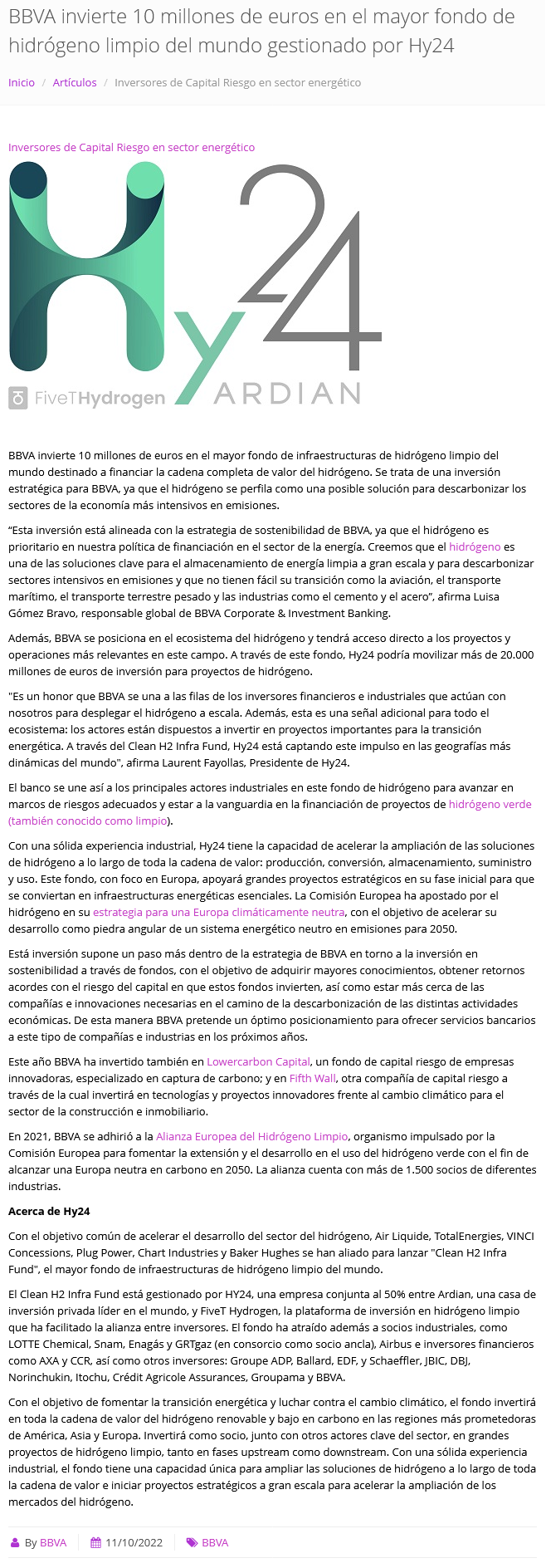 BBVA invierte 10 millones de euros en el mayor fondo de hidrógeno limpio del mundo gestionado por Hy24

Inicio / Artículos / Inversores de Capital Riesgo en sector energético

Inversores de Capital Riesgo en sector energético

Hy24 FiveTHydrogen ARDIAN

BBVA invierte 10 millones de euros en el mayor fondo de infraestructuras de hidrógeno limpio del mundo destinado a financiar la cadena completa de valor del hidrógeno. Se trata de una inversión estratégica para BBVA, ya que el hidrógeno se perfila como una posible solución para descarbonizar los sectores de la economía más intensivos en emisiones.

“Esta inversión está alineada con la estrategia de sostenibilidad de BBVA, ya que el hidrógeno es prioritario en nuestra política de financiación en el sector de la energía. Creemos que el hidrógeno es una de las soluciones clave para el almacenamiento de energía limpia a gran escala y para descarbonizar sectores intensivos en emisiones y que no tienen fácil su transición como la aviación, el transporte marítimo, el transporte terrestre pesado y las industrias como el cemento y el acero”, afirma Luisa Gómez Bravo, responsable global de BBVA Corporate & Investment Banking.

Además, BBVA se posiciona en el ecosistema del hidrógeno y tendrá acceso directo a los proyectos y operaciones más relevantes en este campo. A través de este fondo, Hy24 podría movilizar más de 20.000 millones de euros de inversión para proyectos de hidrógeno.

"Es un honor que BBVA se una a las filas de los inversores financieros e industriales que actúan con nosotros para desplegar el hidrógeno a escala. Además, esta es una señal adicional para todo el ecosistema: los actores están dispuestos a invertir en proyectos importantes para la transición energética. A través del Clean H2 Infra Fund, Hy24 está captando este impulso en las geografías más dinámicas del mundo", afirma Laurent Fayollas, Presidente de Hy24.

El banco se une así a los principales actores industriales en este fondo de hidrógeno para avanzar en marcos de riesgos adecuados y estar a la vanguardia en la financiación de proyectos de hidrógeno verde (también conocido como limpio).

Con una sólida experiencia industrial, Hy24 tiene la capacidad de acelerar la ampliación de las soluciones de hidrógeno a lo largo de toda la cadena de valor: producción, conversión, almacenamiento, suministro y uso. Este fondo, con foco en Europa, apoyará grandes proyectos estratégicos en su fase inicial para que se conviertan en infraestructuras energéticas esenciales. La Comisión Europea ha apostado por el hidrógeno en su estrategia para una Europa climáticamente neutra, con el objetivo de acelerar su desarrollo como piedra angular de un sistema energético neutro en emisiones para 2050.

Está inversión supone un paso más dentro de la estrategia de BBVA en torno a la inversión en sostenibilidad a través de fondos, con el objetivo de adquirir mayores conocimientos, obtener retornos acordes con el riesgo del capital en que estos fondos invierten, así como estar más cerca de las compañías e innovaciones necesarias en el camino de la descarbonización de las distintas actividades económicas. De esta manera BBVA pretende un óptimo posicionamiento para ofrecer servicios bancarios a este tipo de compañías e industrias en los próximos años.

Este año BBVA ha invertido también en Lowercarbon Capital, un fondo de capital riesgo de empresas innovadoras, especializado en captura de carbono; y en Fifth Wall, otra compañía de capital riesgo a través de la cual invertirá en tecnologías y proyectos innovadores frente al cambio climático para el sector de la construcción e inmobiliario.

En 2021, BBVA se adhirió a la Alianza Europea del Hidrógeno Limpio, organismo impulsado por la Comisión Europea para fomentar la extensión y el desarrollo en el uso del hidrógeno verde con el fin de alcanzar una Europa neutra en carbono en 2050. La alianza cuenta con más de 1.500 socios de diferentes industrias.

Acerca de Hy24

Con el objetivo común de acelerar el desarrollo del sector del hidrógeno, Air Liquide, TotalEnergies, VINCI Concessions, Plug Power, Chart Industries y Baker Hughes se han aliado para lanzar "Clean H2 Infra Fund", el mayor fondo de infraestructuras de hidrógeno limpio del mundo.

El Clean H2 Infra Fund está gestionado por HY24, una empresa conjunta al 50% entre Ardian, una casa de inversión privada líder en el mundo, y FiveT Hydrogen, la plataforma de inversión en hidrógeno limpio que ha facilitado la alianza entre inversores. El fondo ha atraído además a socios industriales, como LOTTE Chemical, Snam, Enagás y GRTgaz (en consorcio como socio ancla), Airbus e inversores financieros como AXA y CCR, así como otros inversores: Groupe ADP, Ballard, EDF, y Schaeffler, JBIC, DBJ, Norinchukin, Itochu, Crédit Agricole Assurances, Groupama y BBVA.

Con el objetivo de fomentar la transición energética y luchar contra el cambio climático, el fondo invertirá en toda la cadena de valor del hidrógeno renovable y bajo en carbono en las regiones más prometedoras de América, Asia y Europa. Invertirá como socio, junto con otros actores clave del sector, en grandes proyectos de hidrógeno limpio, tanto en fases upstream como downstream. Con una sólida experiencia industrial, el fondo tiene una capacidad única para ampliar las soluciones de hidrógeno a lo largo de toda la cadena de valor e iniciar proyectos estratégicos a gran escala para acelerar la ampliación de los mercados del hidrógeno.

By BBVA 11/10/2022 BBVA